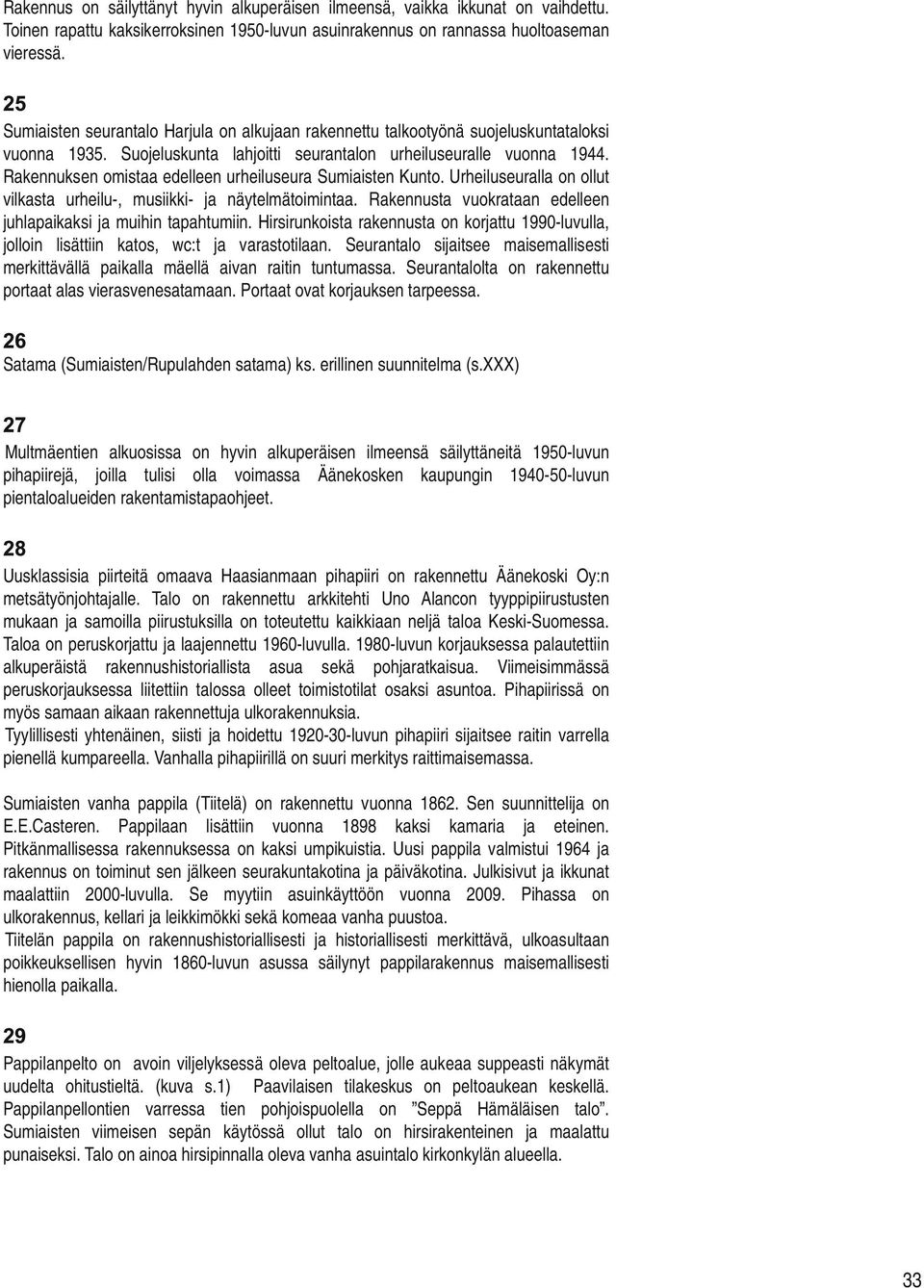 Rakennus on säilyttänyt hyvin alkuperäisen ilmeensä, vaikka ikkunat on vaihdettu. Toinen rapattu kaksikerroksinen 1950-luvun asuinrakennus on rannassa huoltoaseman vieressä.

25
Sumiaisten seurantalo Harjula on alkujaan rakennettu talkootyönä suojeluskuntataloksi vuonna 1935. Suojeluskunta lahjoitti seurantalon urheiluseuralle vuonna 1944. Rakennuksen omistaa edelleen urheiluseura Sumiaisten Kunto. Urheiluseuralla on ollut vilkasta urheilu-, musiikki- ja näytelmätoimintaa. Rakennusta vuokrataan edelleen juhlapaikaksi ja muihin tapahtumiin. Hirsirunkoista rakennusta on korjattu 1990-luvulla, jolloin lisättiin katos, wc:t ja varastotilaan. Seurantalo sijaitsee maisemallisesti merkittävällä paikalla mäellä aivan raitin tuntumassa. Seurantalolta on rakennettu portaat alas vierasvenesatamaan. Portaat ovat korjauksen tarpeessa.

26
Satama (Sumiaisten/Rupulahden satama) ks. erillinen suunnitelma (s.XXX)

27
Multmäentien alkuosissa on hyvin alkuperäisen ilmeensä säilyttäneitä 1950-luvun pihapiirejä, joilla tulisi olla voimassa Äänekosken kaupungin 1940-50-luvun pientaloalueiden rakentamistapaohjeet.

28
Uusklassisia piirteitä omaava Haasianmaan pihapiiri on rakennettu Äänekoski Oy:n metsätyönjohtajalle. Talo on rakennettu arkkitehti Uno Alancon tyyppipiirustusten mukaan ja samoilla piirustuksilla on toteutettu kaikkiaan neljä taloa Keski-Suomessa. Taloa on peruskorjattu ja laajennettu 1960-luvulla. 1980-luvun korjauksessa palautettiin alkuperäistä rakennushistoriallista asua sekä pohjaratkaisua. Viimeisimmässä peruskorjauksessa liitettiin talossa olleet toimistotilat osaksi asuntoa. Pihapiirissä on myös samaan aikaan rakennettuja ulkorakennuksia.
Tyylillisesti yhtenäinen, siisti ja hoidettu 1920-30-luvun pihapiiri sijaitsee raitin varrella pienellä kumpareella. Vanhalla pihapiirillä on suuri merkitys raittimaisemassa.

Sumiaisten vanha pappila (Tiitelä) on rakennettu vuonna 1862. Sen suunnittelija on E.E.Casteren. Pappilaan lisättiin vuonna 1898 kaksi kamaria ja eteinen. Pitkänmallisessa rakennuksessa on kaksi umpikuistia. Uusi pappila valmistui 1964 ja rakennus on toiminut sen jälkeen seurakuntakotina ja päiväkotina. Julkisivut ja ikkunat maalattiin 2000-luvulla. Se myytiin asuinkäyttöön vuonna 2009. Pihassa on ulkorakennus, kellari ja leikkimökki sekä komeaa vanha puustoa.
Tiitelän pappila on rakennushistoriallisesti ja historiallisesti merkittävä, ulkoasultaan poikkeuksellisen hyvin 1860-luvun asussa säilynyt pappilarakennus maisemallisesti hienolla paikalla.

29
Pappilanpelto on avoin viljelyksessä oleva peltoalue, jolle aukeaa suppeasti näkymät uudelta ohitustieltä. (kuva s.1) Paavilaisen tilakeskus on peltoaukean keskellä. Pappilanpellontien varressa tien pohjoispuolella on ”Seppä Hämäläisen talo”. Sumiaisten viimeisen sepän käytössä ollut talo on hirsirakenteinen ja maalattu punaiseksi. Talo on ainoa hirsipinnalla oleva vanha asuintalo kirkonkylän alueella.

33